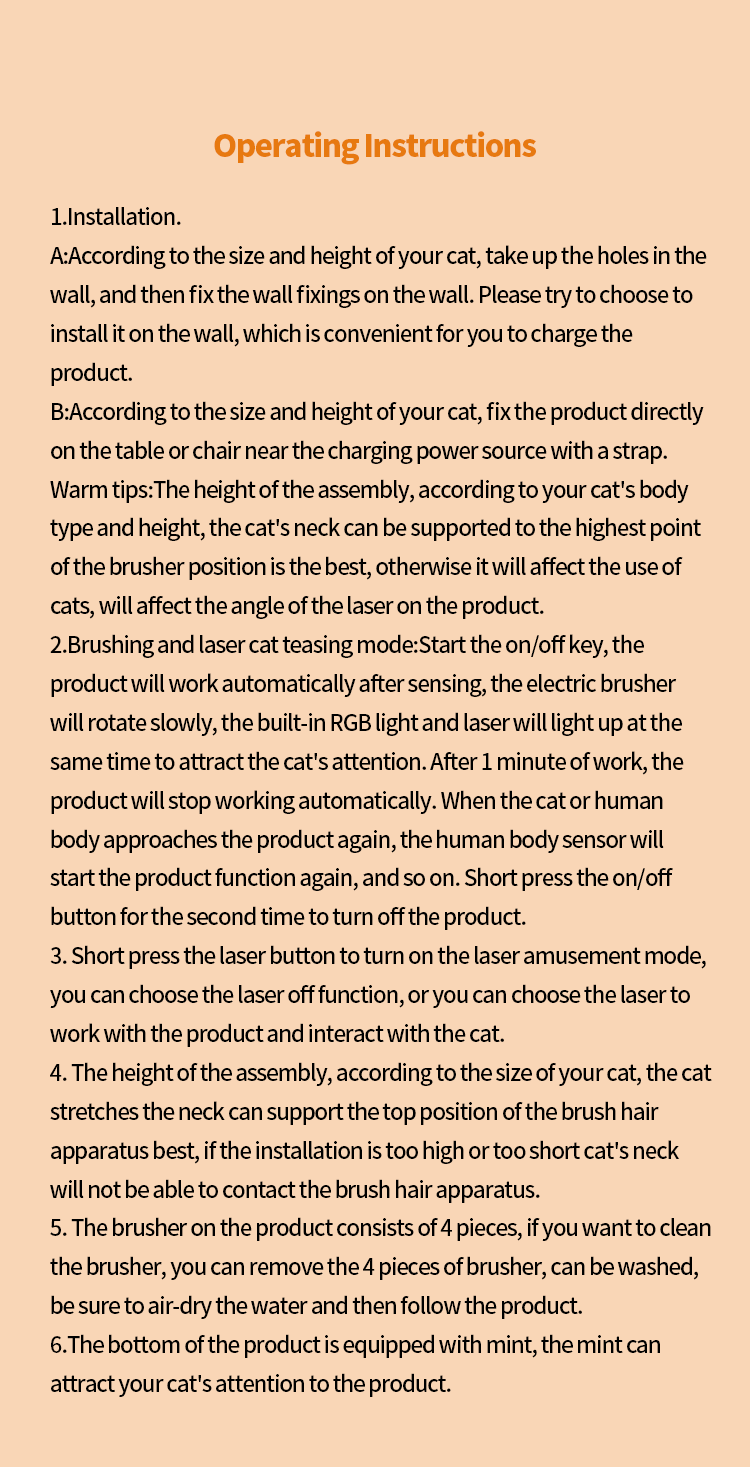 Operating Instructions

1.Installation.
A:According to the size and height of your cat, take up the holes in the wall, and then fix the wall fixings on the wall. Please try to choose to install it on the wall, which is convenient for you to charge the product.
B:According to the size and height of your cat, fix the product directly on the table or chair near the charging power source with a strap.
Warm tips:The height of the assembly, according to your cat's body type and height, the cat's neck can be supported to the highest point of the brusher position is the best, otherwise it will affect the use of cats, will affect the angle of the laser on the product.
2.Brushing and laser cat teasing mode:Start the on/off key, the product will work automatically after sensing, the electric brusher will rotate slowly, the built-in RGB light and laser will light up at the same time to attract the cat's attention. After 1 minute of work, the product will stop working automatically. When the cat or human body approaches the product again, the human body sensor will start the product function again, and so on. Short press the on/off button for the second time to turn off the product.
3. Short press the laser button to turn on the laser amusement mode, you can choose the laser off function, or you can choose the laser to work with the product and interact with the cat.
4. The height of the assembly, according to the size of your cat, the cat stretches the neck can support the top position of the brush hair apparatus best, if the installation is too high or too short cat's neck will not be able to contact the brush hair apparatus.
5. The brusher on the product consists of 4 pieces, if you want to clean the brusher, you can remove the 4 pieces of brusher, can be washed, be sure to air-dry the water and then follow the product.
6.The bottom of the product is equipped with mint, the mint can attract your cat's attention to the product.